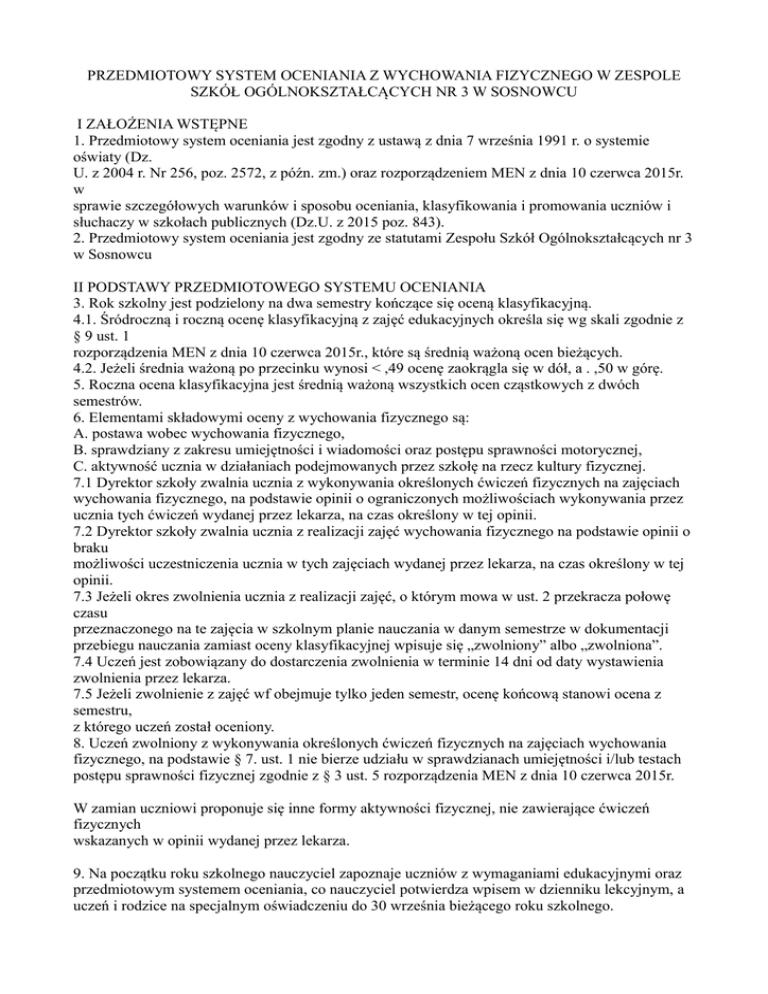 PRZEDMIOTOWY SYSTEM OCENIANIA Z WYCHOWANIA FIZYCZNEGO W ZESPOLE SZKÓŁ OGÓLNOKSZTAŁCĄCYCH NR 3 W SOSNOWCU

I ZAŁOŻENIA WSTĘPNE
1. Przedmiotowy system oceniania jest zgodny z ustawą z dnia 7 września 1991 r. o systemie oświaty (Dz.
U. z 2004 r. Nr 256, poz. 2572, z późn. zm.) oraz rozporządzeniem MEN z dnia 10 czerwca 2015r. w
sprawie szczegółowych warunków i sposobu oceniania, klasyfikowania i promowania uczniów i słuchaczy w szkołach publicznych (Dz.U. z 2015 poz. 843).
2. Przedmiotowy system oceniania jest zgodny ze statutami Zespołu Szkół Ogólnokształcących nr 3 w Sosnowcu

II PODSTAWY PRZEDMIOTOWEGO SYSTEMU OCENIANIA
3. Rok szkolny jest podzielony na dwa semestry kończące się oceną klasyfikacyjną.
4.1. Śródroczną i roczną ocenę klasyfikacyjną z zajęć edukacyjnych określa się wg skali zgodnie z § 9 ust. 1
rozporządzenia MEN z dnia 10 czerwca 2015r., które są średnią ważoną ocen bieżących.
4.2. Jeżeli średnia ważoną po przecinku wynosi < ,49 ocenę zaokrągla się w dół, a . ,50 w górę.
5. Roczna ocena klasyfikacyjna jest średnią ważoną wszystkich ocen cząstkowych z dwóch semestrów.
6. Elementami składowymi oceny z wychowania fizycznego są:
A. postawa wobec wychowania fizycznego,
B. sprawdziany z zakresu umiejętności i wiadomości oraz postępu sprawności motorycznej,
C. aktywność ucznia w działaniach podejmowanych przez szkołę na rzecz kultury fizycznej.
7.1 Dyrektor szkoły zwalnia ucznia z wykonywania określonych ćwiczeń fizycznych na zajęciach wychowania fizycznego, na podstawie opinii o ograniczonych możliwościach wykonywania przez ucznia tych ćwiczeń wydanej przez lekarza, na czas określony w tej opinii.
7.2 Dyrektor szkoły zwalnia ucznia z realizacji zajęć wychowania fizycznego na podstawie opinii o braku
możliwości uczestniczenia ucznia w tych zajęciach wydanej przez lekarza, na czas określony w tej opinii.
7.3 Jeżeli okres zwolnienia ucznia z realizacji zajęć, o którym mowa w ust. 2 przekracza połowę czasu
przeznaczonego na te zajęcia w szkolnym planie nauczania w danym semestrze w dokumentacji przebiegu nauczania zamiast oceny klasyfikacyjnej wpisuje się „zwolniony" albo „zwolniona".
7.4 Uczeń jest zobowiązany do dostarczenia zwolnienia w terminie 14 dni od daty wystawienia zwolnienia przez lekarza.
7.5 Jeżeli zwolnienie z zajęć wf obejmuje tylko jeden semestr, ocenę końcową stanowi ocena z semestru,
z którego uczeń został oceniony.
8. Uczeń zwolniony z wykonywania określonych ćwiczeń fizycznych na zajęciach wychowania fizycznego, na podstawie § 7. ust. 1 nie bierze udziału w sprawdzianach umiejętności i/lub testach postępu sprawności fizycznej zgodnie z § 3 ust. 5 rozporządzenia MEN z dnia 10 czerwca 2015r.

W zamian uczniowi proponuje się inne formy aktywności fizycznej, nie zawierające ćwiczeń fizycznych
wskazanych w opinii wydanej przez lekarza.

9. Na początku roku szkolnego nauczyciel zapoznaje uczniów z wymaganiami edukacyjnymi oraz przedmiotowym systemem oceniania, co nauczyciel potwierdza wpisem w dzienniku lekcyjnym, a uczeń i rodzice na specjalnym oświadczeniu do 30 września bieżącego roku szkolnego.